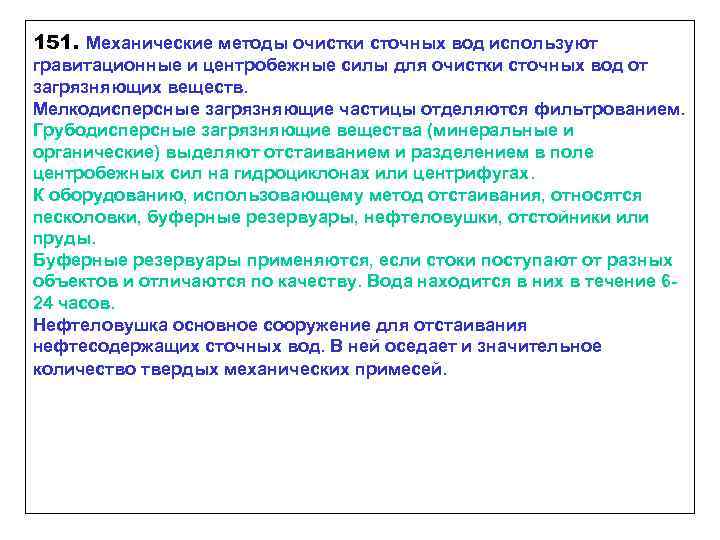 151. Механические методы очистки сточных вод используют гравитационные и центробежные силы для очистки сточных вод от загрязняющих веществ.
Мелкодисперсные загрязняющие частицы отделяются фильтрованием.
Грубодисперсные загрязняющие вещества (минеральные и органические) выделяют отстаиванием и разделением в поле центробежных сил на гидроциклонах или центрифугах.
К оборудованию, использовающему метод отстаивания, относятся песколовки, буферные резервуары, нефтеловушки, отстойники или пруды.
Буферные резервуары применяются, если стоки поступают от разных объектов и отличаются по качеству. Вода находится в них в течение 6-24 часов.
Нефтеловушка основное сооружение для отстаивания нефтесодержащих сточных вод. В ней оседает и значительное количество твердых механических примесей.